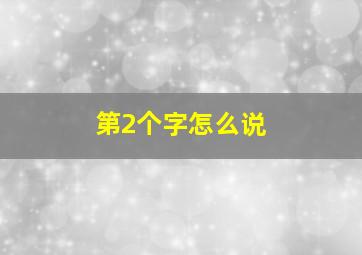 第2个字怎么说